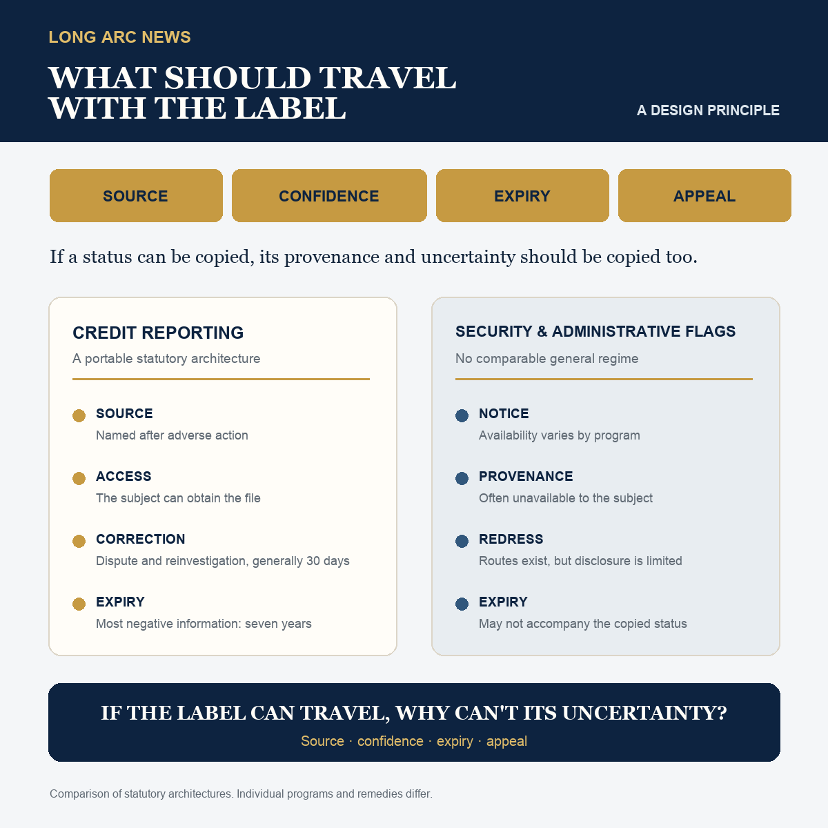 LONG ARC NEWS

WHAT SHOULD TRAVEL WITH THE LABEL

A DESIGN PRINCIPLE

SOURCE

CONFIDENCE

EXPIRY

APPEAL

If a status can be copied, its provenance and uncertainty should be copied too.

CREDIT REPORTING

A portable statutory architecture

SOURCE
Named after adverse action

ACCESS
The subject can obtain the file

CORRECTION
Dispute and reinvestigation, generally 30 days

EXPIRY
Most negative information: seven years

SECURITY & ADMINISTRATIVE FLAGS

No comparable general regime

NOTICE
Availability varies by program

PROVENANCE
Often unavailable to the subject

REDRESS
Routes exist, but disclosure is limited

EXPIRY
May not accompany the copied status

IF THE LABEL CAN TRAVEL, WHY CAN'T ITS UNCERTAINTY?

Source · confidence · expiry · appeal

Comparison of statutory architectures. Individual programs and remedies differ.